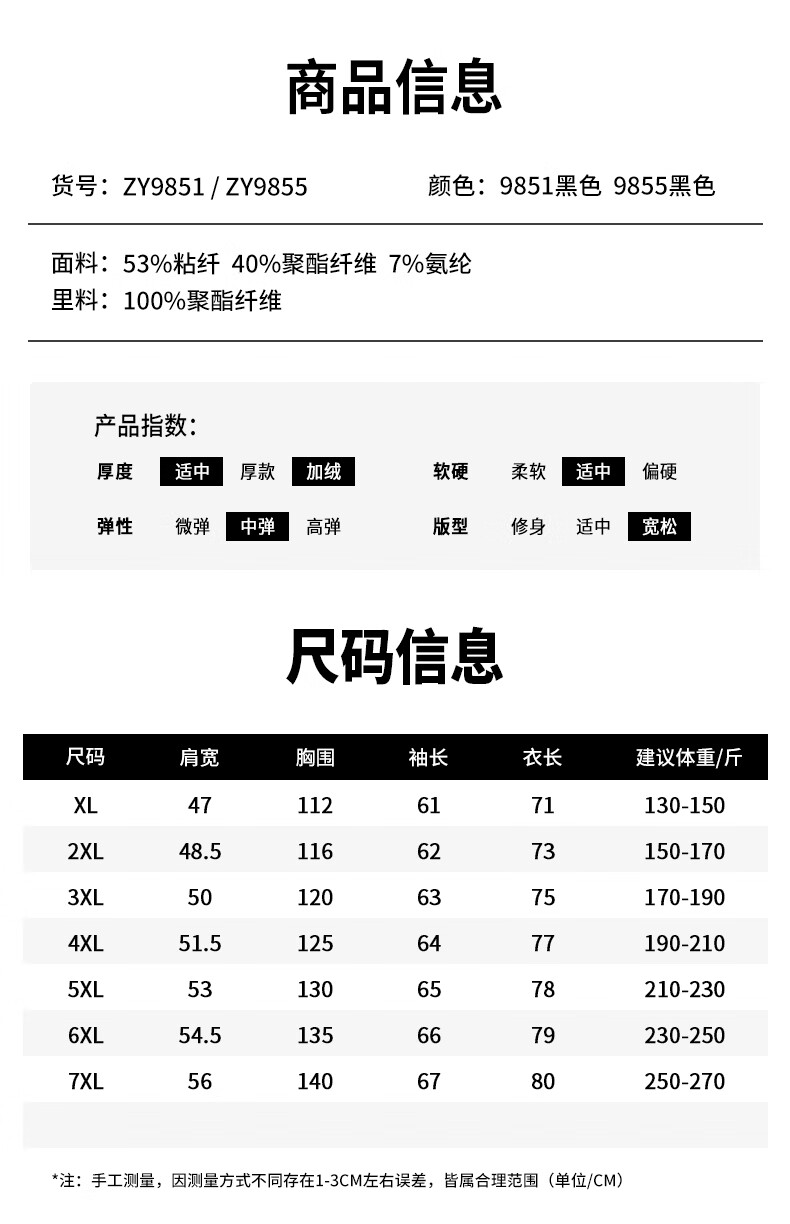 商品信息

货号：ZY9851 / ZY9855　　颜色：9851黑色 9855黑色

面料：53%粘纤 40%聚酯纤维 7%氨纶
里料：100%聚酯纤维

产品指数：

厚度　适中　厚款　加绒　　软硬　柔软　适中　偏硬

弹性　微弹　中弹　高弹　　版型　修身　适中　宽松

尺码信息

| 尺码 | 肩宽 | 胸围 | 袖长 | 衣长 | 建议体重/斤 |
|---|---|---|---|---|---|
| XL | 47 | 112 | 61 | 71 | 130-150 |
| 2XL | 48.5 | 116 | 62 | 73 | 150-170 |
| 3XL | 50 | 120 | 63 | 75 | 170-190 |
| 4XL | 51.5 | 125 | 64 | 77 | 190-210 |
| 5XL | 53 | 130 | 65 | 78 | 210-230 |
| 6XL | 54.5 | 135 | 66 | 79 | 230-250 |
| 7XL | 56 | 140 | 67 | 80 | 250-270 |

*注：手工测量，因测量方式不同存在1-3CM左右误差，皆属合理范围（单位/CM）